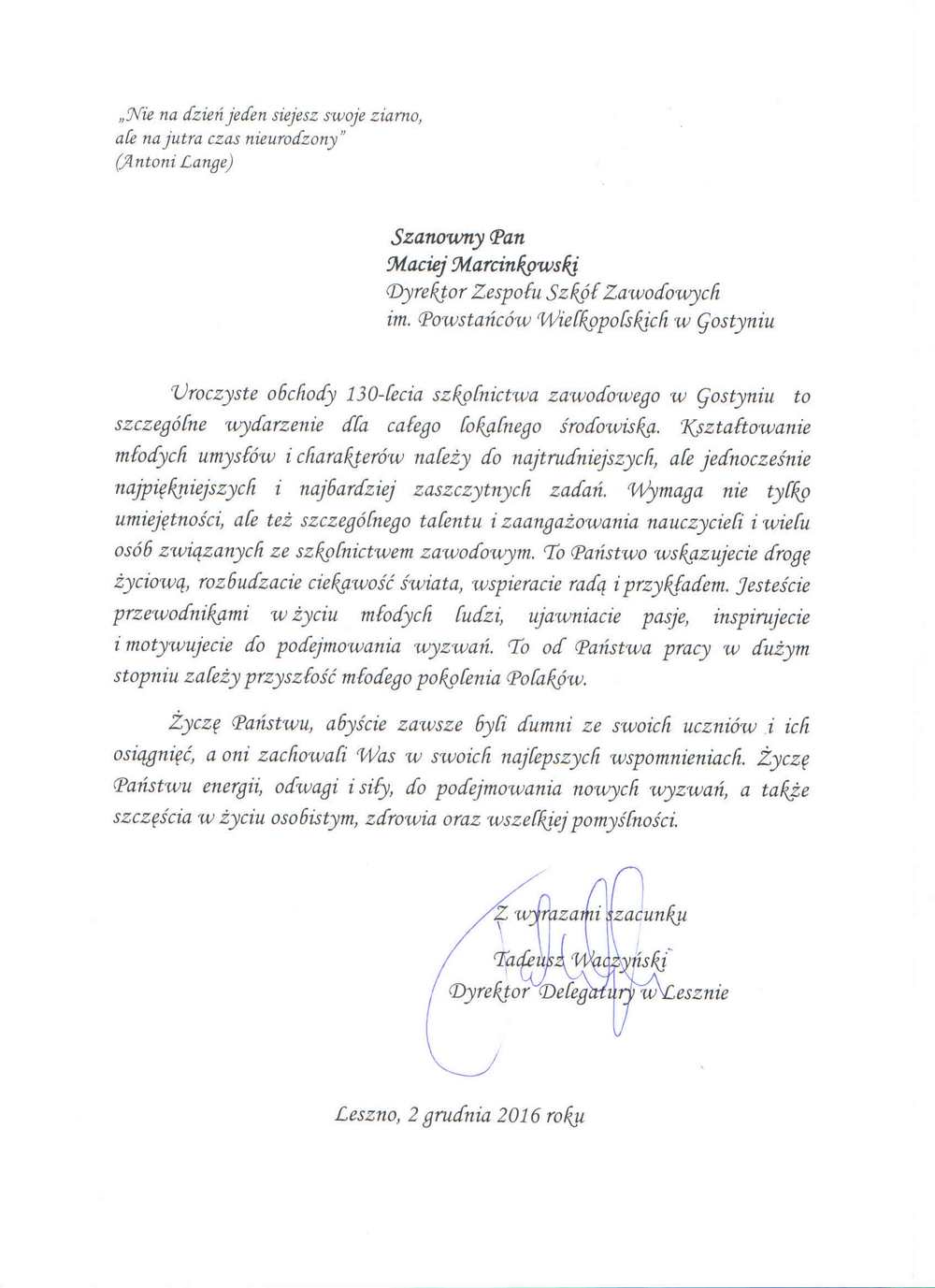 „Nie na dzień jeden siejesz swoje ziarno, ale na jutra czas nieurodzony"
(Antoni Lange)

Szanowny Pan
Maciej Marcinkowski
Dyrektor Zespołu Szkół Zawodowych
im. Powstańców Wielkopolskich w Gostyniu

Uroczyste obchody 130-lecia szkolnictwa zawodowego w Gostyniu to szczególne wydarzenie dla całego lokalnego środowiska. Kształtowanie młodych umysłów i charakterów należy do najtrudniejszych, ale jednocześnie najpiękniejszych i najbardziej zaszczytnych zadań. Wymaga nie tylko umiejętności, ale też szczególnego talentu i zaangażowania nauczycieli i wielu osób związanych ze szkolnictwem zawodowym. To Państwo wskazujecie drogę życiową, rozbudzacie ciekawość świata, wspieracie radą i przykładem. Jesteście przewodnikami w życiu młodych ludzi, ujawniacie pasje, inspirujecie i motywujecie do podejmowania wyzwań. To od Państwa pracy w dużym stopniu zależy przyszłość młodego pokolenia Polaków.

Życzę Państwu, abyście zawsze byli dumni ze swoich uczniów i ich osiągnięć, a oni zachowali Was w swoich najlepszych wspomnieniach. Życzę Państwu energii, odwagi i siły, do podejmowania nowych wyzwań, a także szczęścia w życiu osobistym, zdrowia oraz wszelkiej pomyślności.

Z wyrazami szacunku
Tadeusz Waczyński
Dyrektor Delegatury w Lesznie

Leszno, 2 grudnia 2016 roku